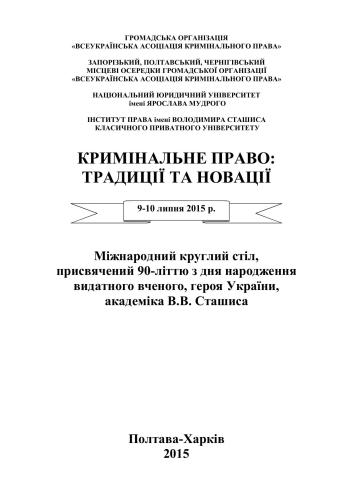 ГРОМАДСЬКА ОРГАНІЗАЦІЯ
«ВСЕУКРАЇНСЬКА АСОЦІАЦІЯ КРИМІНАЛЬНОГО ПРАВА»

ЗАПОРІЗЬКИЙ, ПОЛТАВСЬКИЙ, ЧЕРНІГІВСЬКИЙ
МІСЦЕВІ ОСЕРЕДКИ ГРОМАДСЬКОЇ ОРГАНІЗАЦІЇ
«ВСЕУКРАЇНСЬКА АСОЦІАЦІЯ КРИМІНАЛЬНОГО ПРАВА»

НАЦІОНАЛЬНИЙ ЮРИДИЧНИЙ УНІВЕРСИТЕТ
імені ЯРОСЛАВА МУДРОГО

ІНСТИТУТ ПРАВА імені ВОЛОДИМИРА СТАШИСА
КЛАСИЧНОГО ПРИВАТНОГО УНІВЕРСИТЕТУ

КРИМІНАЛЬНЕ ПРАВО:
ТРАДИЦІЇ ТА НОВАЦІЇ

9-10 липня 2015 р.

Міжнародний круглий стіл,
присвячений 90-літтю з дня народження
видатного вченого, героя України,
академіка В.В. Сташиса

Полтава-Харків
2015